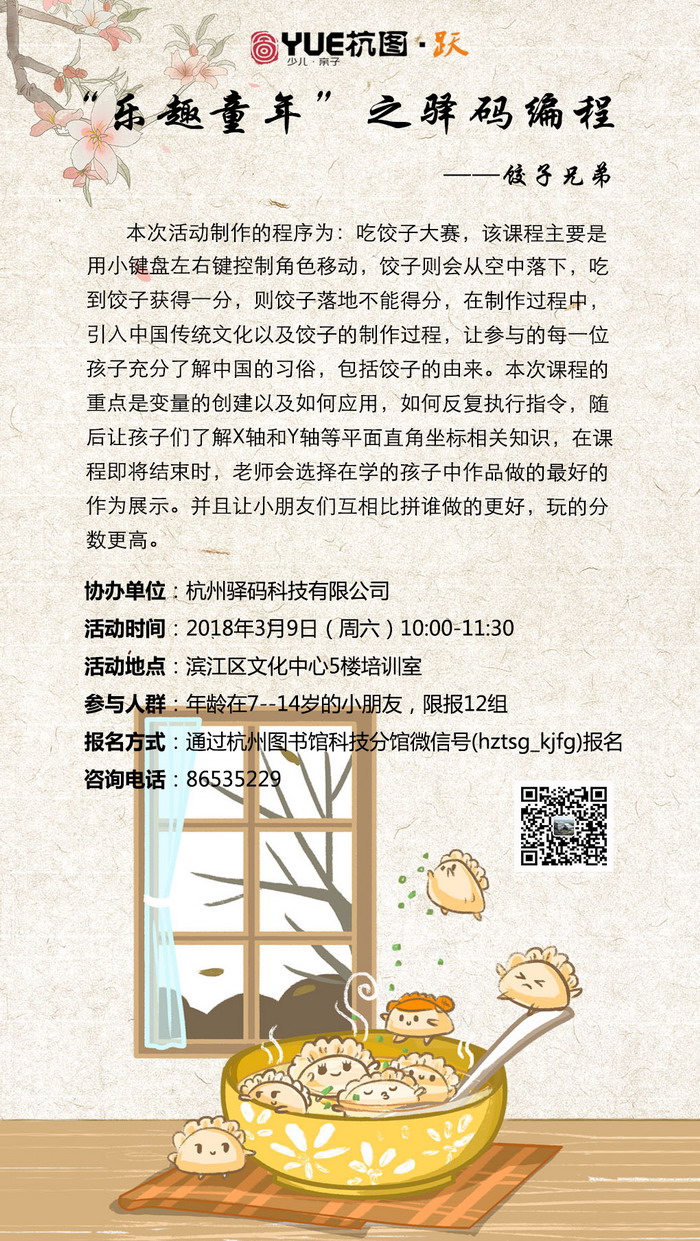 YUE杭图·跃
少儿·亲子

“乐趣童年”之驿码编程

——饺子兄弟

本次活动制作的程序为：吃饺子大赛，该课程主要是用小键盘左右键控制角色移动，饺子则会从空中落下，吃到饺子获得一分，则饺子落地不能得分，在制作过程中，引入中国传统文化以及饺子的制作过程，让参与的每一位孩子充分了解中国的习俗，包括饺子的由来。本次课程的重点是变量的创建以及如何应用，如何反复执行指令，随后让孩子们了解X轴和Y轴等平面直角坐标相关知识，在课程即将结束时，老师会选择在学的孩子中作品做的最好的作为展示。并且让小朋友们互相比拼谁做的更好，玩的分数更高。

协办单位：杭州驿码科技有限公司
活动时间：2018年3月9日（周六）10:00-11:30
活动地点：滨江区文化中心5楼培训室
参与人群：年龄在7--14岁的小朋友，限报12组
报名方式：通过杭州图书馆科技分馆微信号(hztsg_kjfg)报名
咨询电话：86535229